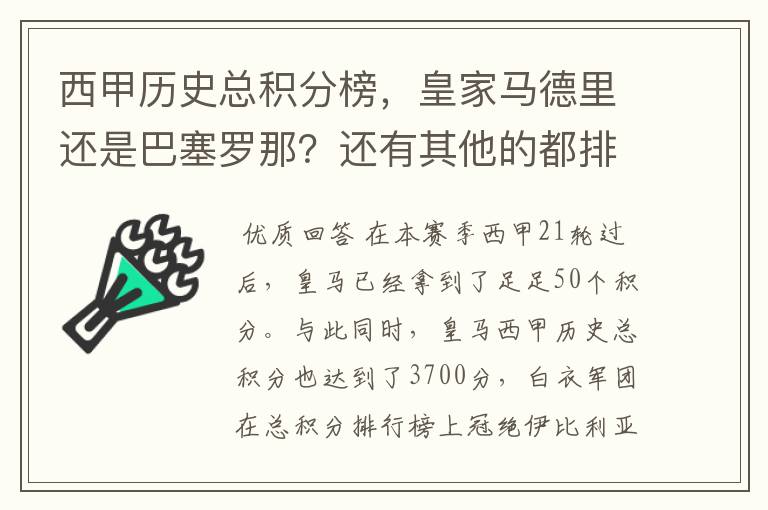 西甲历史总积分榜，皇家马德里还是巴塞罗那？还有其他的都排

优质回答 在本赛季西甲21轮过后，皇马已经拿到了足足50个积分。与此同时，皇马西甲历史总积分也达到了3700分，白衣军团在总积分排行榜上冠绝伊比利亚